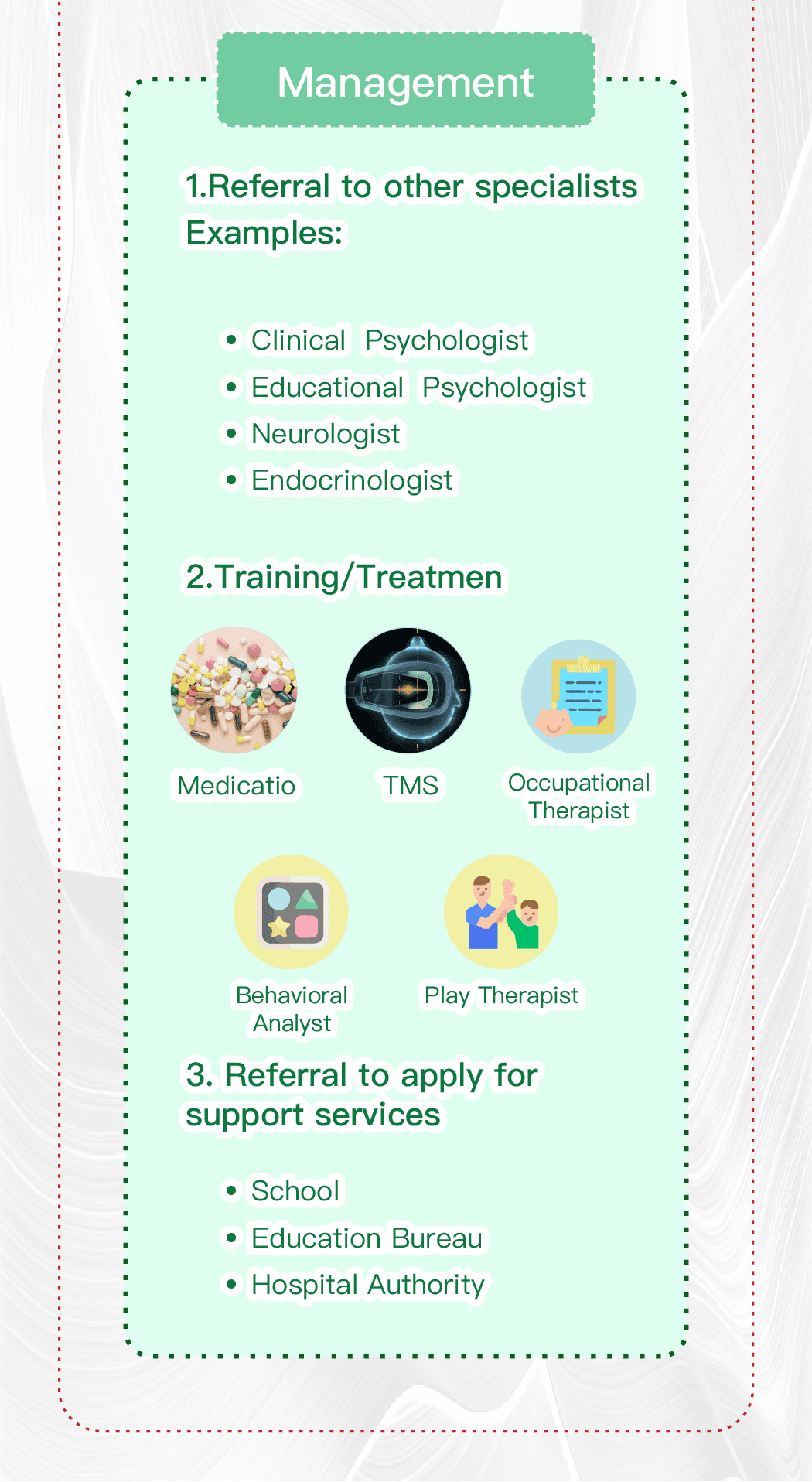 Management

1.Referral to other specialists
Examples:

• Clinical Psychologist
• Educational Psychologist
• Neurologist
• Endocrinologist

2.Training/Treatmen

Medicatio

TMS

Occupational Therapist

Behavioral Analyst

Play Therapist

3. Referral to apply for support services

• School
• Education Bureau
• Hospital Authority